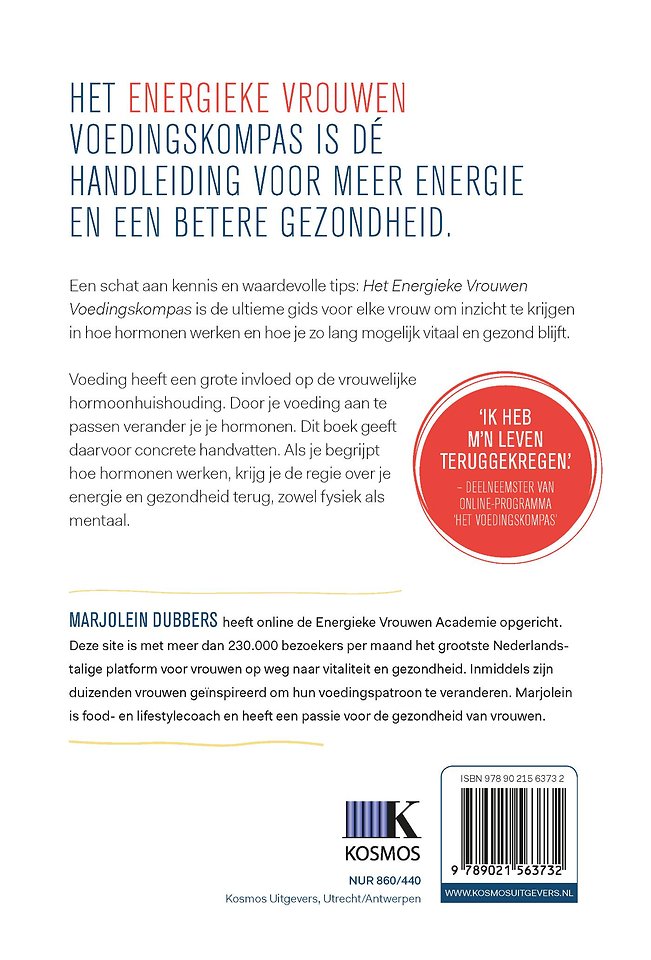 HET ENERGIEKE VROUWEN VOEDINGSKOMPAS IS DÉ HANDLEIDING VOOR MEER ENERGIE EN EEN BETERE GEZONDHEID.

Een schat aan kennis en waardevolle tips: Het Energieke Vrouwen Voedingskompas is de ultieme gids voor elke vrouw om inzicht te krijgen in hoe hormonen werken en hoe je zo lang mogelijk vitaal en gezond blijft.

Voeding heeft een grote invloed op de vrouwelijke hormoonhuishouding. Door je voeding aan te passen verander je je hormonen. Dit boek geeft daarvoor concrete handvatten. Als je begrijpt hoe hormonen werken, krijg je de regie over je energie en gezondheid terug, zowel fysiek als mentaal.

'IK HEB M'N LEVEN TERUGGEKREGEN.'
– DEELNEEMSTER VAN ONLINE-PROGRAMMA 'HET VOEDINGSKOMPAS'

MARJOLEIN DUBBERS heeft online de Energieke Vrouwen Academie opgericht. Deze site is met meer dan 230.000 bezoekers per maand het grootste Nederlandstalige platform voor vrouwen op weg naar vitaliteit en gezondheid. Inmiddels zijn duizenden vrouwen geïnspireerd om hun voedingspatroon te veranderen. Marjolein is food- en lifestylecoach en heeft een passie voor de gezondheid van vrouwen.

K
KOSMOS
NUR 860/440
Kosmos Uitgevers, Utrecht/Antwerpen

ISBN 978 90 215 6373 2
9 789021 563732
WWW.KOSMOSUITGEVERS.NL